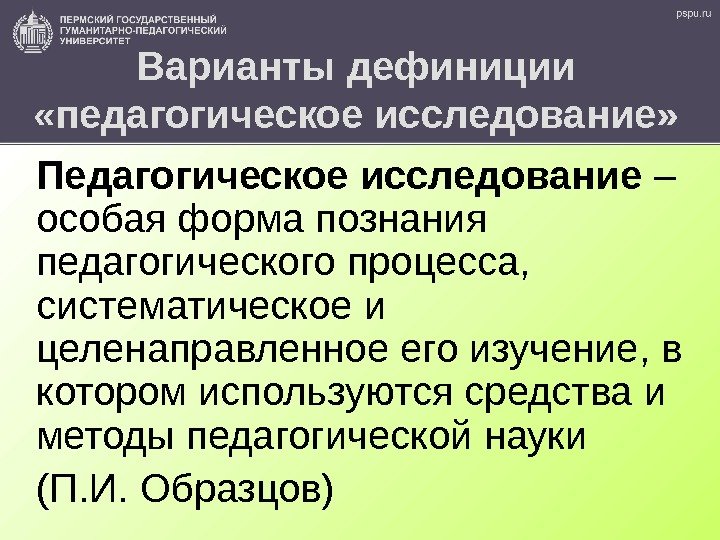 ПЕРМСКИЙ ГОСУДАРСТВЕННЫЙ
ГУМАНИТАРНО-ПЕДАГОГИЧЕСКИЙ
УНИВЕРСИТЕТ

pspu.ru

Варианты дефиниции
«педагогическое исследование»

Педагогическое исследование – особая форма познания педагогического процесса, систематическое и целенаправленное его изучение, в котором используются средства и методы педагогической науки

(П.И. Образцов)